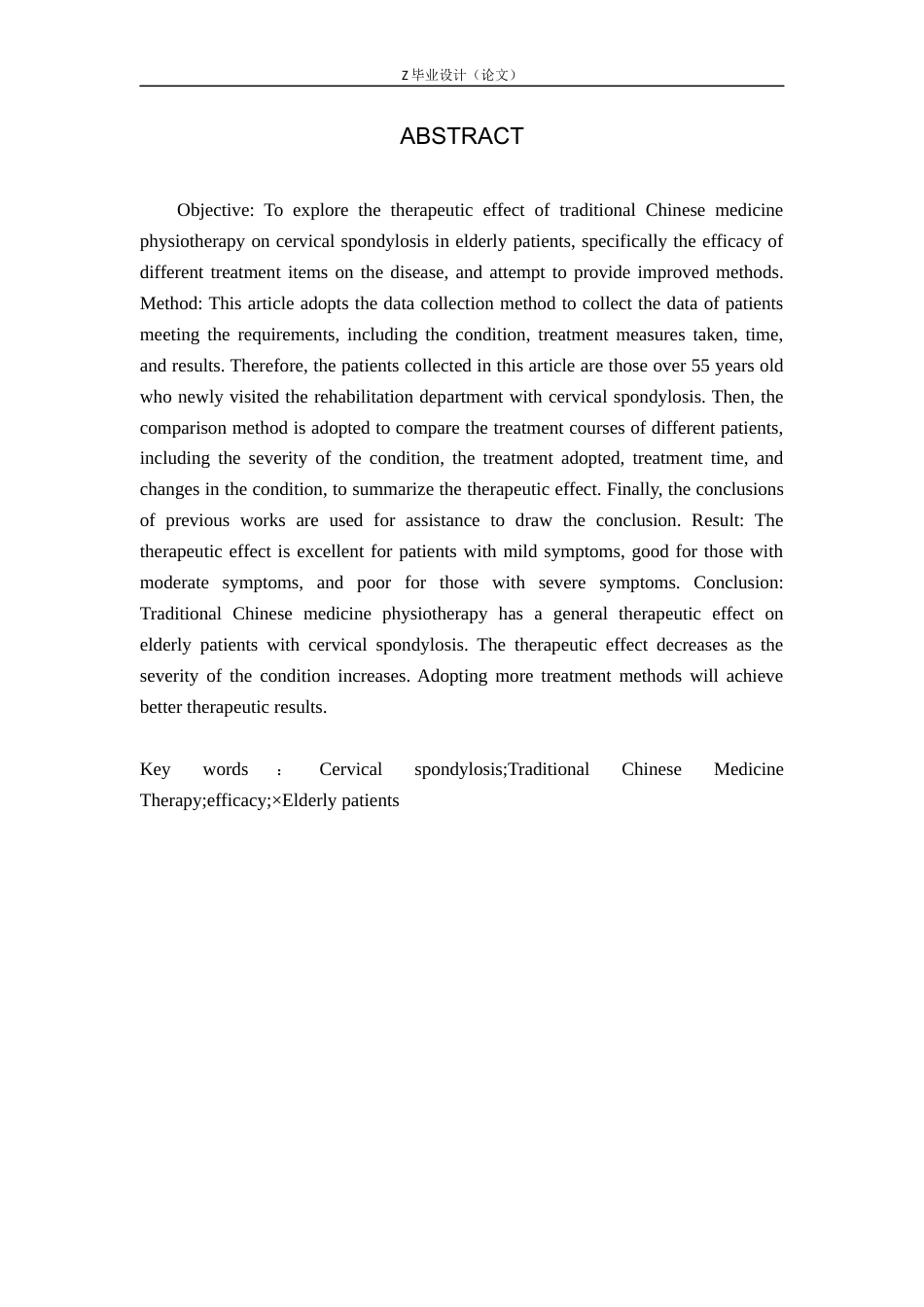 Z 毕业设计（论文）

ABSTRACT

Objective: To explore the therapeutic effect of traditional Chinese medicine physiotherapy on cervical spondylosis in elderly patients, specifically the efficacy of different treatment items on the disease, and attempt to provide improved methods. Method: This article adopts the data collection method to collect the data of patients meeting the requirements, including the condition, treatment measures taken, time, and results. Therefore, the patients collected in this article are those over 55 years old who newly visited the rehabilitation department with cervical spondylosis. Then, the comparison method is adopted to compare the treatment courses of different patients, including the severity of the condition, the treatment adopted, treatment time, and changes in the condition, to summarize the therapeutic effect. Finally, the conclusions of previous works are used for assistance to draw the conclusion. Result: The therapeutic effect is excellent for patients with mild symptoms, good for those with moderate symptoms, and poor for those with severe symptoms. Conclusion: Traditional Chinese medicine physiotherapy has a general therapeutic effect on elderly patients with cervical spondylosis. The therapeutic effect decreases as the severity of the condition increases. Adopting more treatment methods will achieve better therapeutic results.

Key words ： Cervical spondylosis;Traditional Chinese Medicine Therapy;efficacy;×Elderly patients